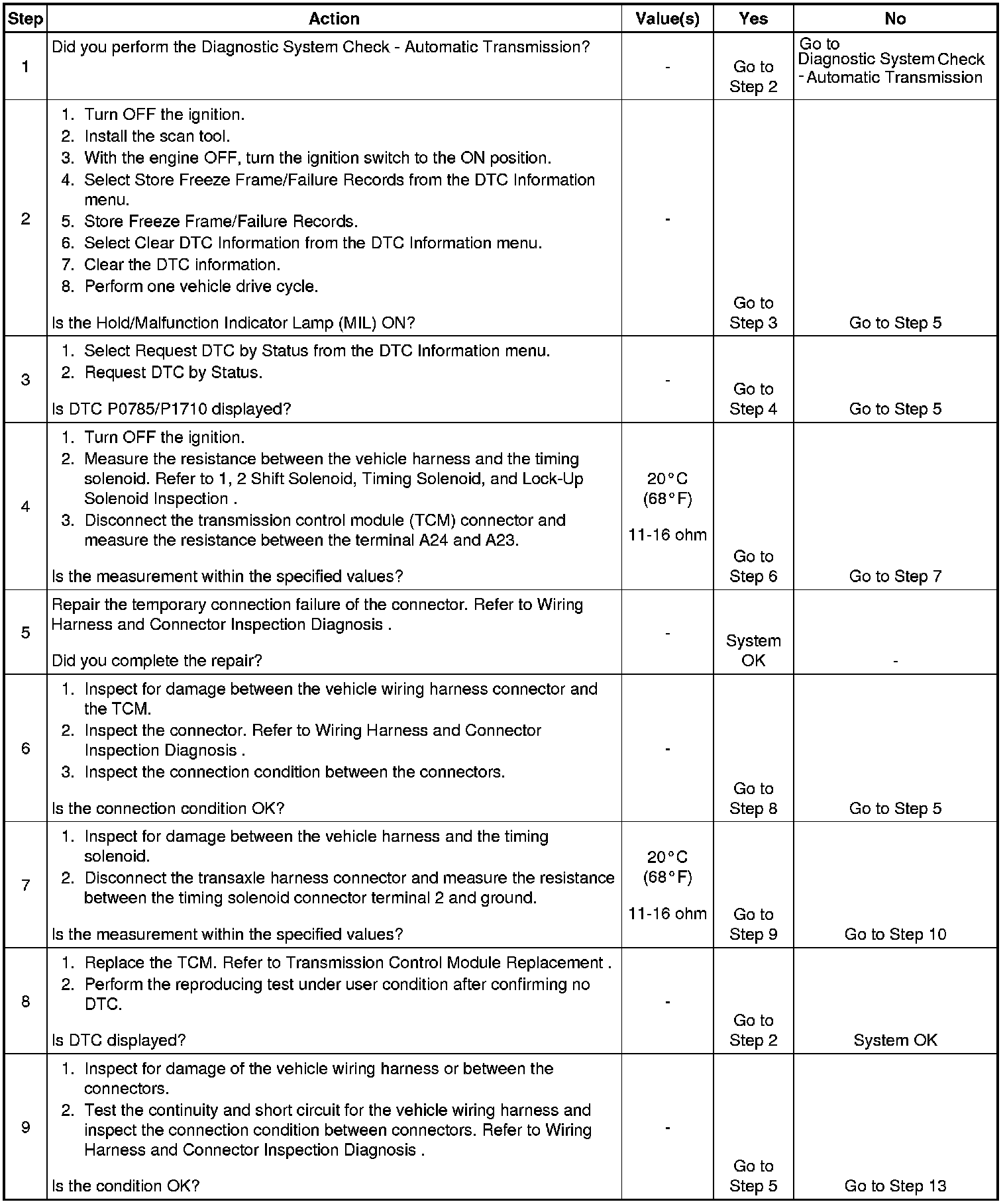 | Step | Action | Value(s) | Yes | No |
|---|---|---|---|---|
| 1 | Did you perform the Diagnostic System Check - Automatic Transmission? | - | Go to Step 2 | Go to Diagnostic System Check - Automatic Transmission |
| 2 | 1. Turn OFF the ignition. 2. Install the scan tool. 3. With the engine OFF, turn the ignition switch to the ON position. 4. Select Store Freeze Frame/Failure Records from the DTC Information menu. 5. Store Freeze Frame/Failure Records. 6. Select Clear DTC Information from the DTC Information menu. 7. Clear the DTC information. 8. Perform one vehicle drive cycle. Is the Hold/Malfunction Indicator Lamp (MIL) ON? | - | Go to Step 3 | Go to Step 5 |
| 3 | 1. Select Request DTC by Status from the DTC Information menu. 2. Request DTC by Status. Is DTC P0785/P1710 displayed? | - | Go to Step 4 | Go to Step 5 |
| 4 | 1. Turn OFF the ignition. 2. Measure the resistance between the vehicle harness and the timing solenoid. Refer to 1, 2 Shift Solenoid, Timing Solenoid, and Lock-Up Solenoid Inspection . 3. Disconnect the transmission control module (TCM) connector and measure the resistance between the terminal A24 and A23. Is the measurement within the specified values? | 20°C (68°F) 11-16 ohm | Go to Step 6 | Go to Step 7 |
| 5 | Repair the temporary connection failure of the connector. Refer to Wiring Harness and Connector Inspection Diagnosis . Did you complete the repair? | - | System OK | - |
| 6 | 1. Inspect for damage between the vehicle wiring harness connector and the TCM. 2. Inspect the connector. Refer to Wiring Harness and Connector Inspection Diagnosis . 3. Inspect the connection condition between the connectors. Is the connection condition OK? | - | Go to Step 8 | Go to Step 5 |
| 7 | 1. Inspect for damage between the vehicle harness and the timing solenoid. 2. Disconnect the transaxle harness connector and measure the resistance between the timing solenoid connector terminal 2 and ground. Is the measurement within the specified values? | 20°C (68°F) 11-16 ohm | Go to Step 9 | Go to Step 10 |
| 8 | 1. Replace the TCM. Refer to Transmission Control Module Replacement . 2. Perform the reproducing test under user condition after confirming no DTC. Is DTC displayed? | - | Go to Step 2 | System OK |
| 9 | 1. Inspect for damage of the vehicle wiring harness or between the connectors. 2. Test the continuity and short circuit for the vehicle wiring harness and inspect the connection condition between connectors. Refer to Wiring Harness and Connector Inspection Diagnosis . Is the condition OK? | - | Go to Step 5 | Go to Step 13 |